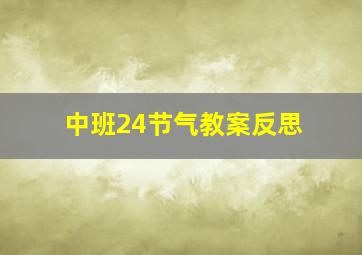 中班24节气教案反思